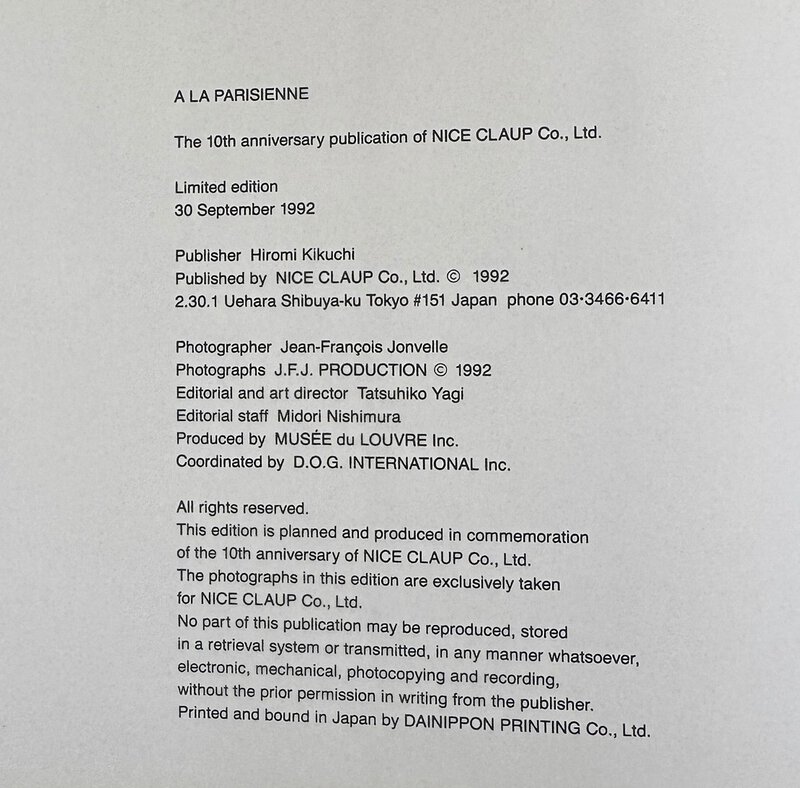 A LA PARISIENNE

The 10th anniversary publication of NICE CLAUP Co., Ltd.

Limited edition
30 September 1992

Publisher Hiromi Kikuchi
Published by NICE CLAUP Co., Ltd. © 1992
2.30.1 Uehara Shibuya-ku Tokyo #151 Japan phone 03·3466·6411

Photographer Jean-François Jonvelle
Photographs J.F.J. PRODUCTION © 1992
Editorial and art director Tatsuhiko Yagi
Editorial staff Midori Nishimura
Produced by MUSÉE du LOUVRE Inc.
Coordinated by D.O.G. INTERNATIONAL Inc.

All rights reserved.
This edition is planned and produced in commemoration of the 10th anniversary of NICE CLAUP Co., Ltd.
The photographs in this edition are exclusively taken for NICE CLAUP Co., Ltd.
No part of this publication may be reproduced, stored in a retrieval system or transmitted, in any manner whatsoever, electronic, mechanical, photocopying and recording, without the prior permission in writing from the publisher.
Printed and bound in Japan by DAINIPPON PRINTING Co., Ltd.